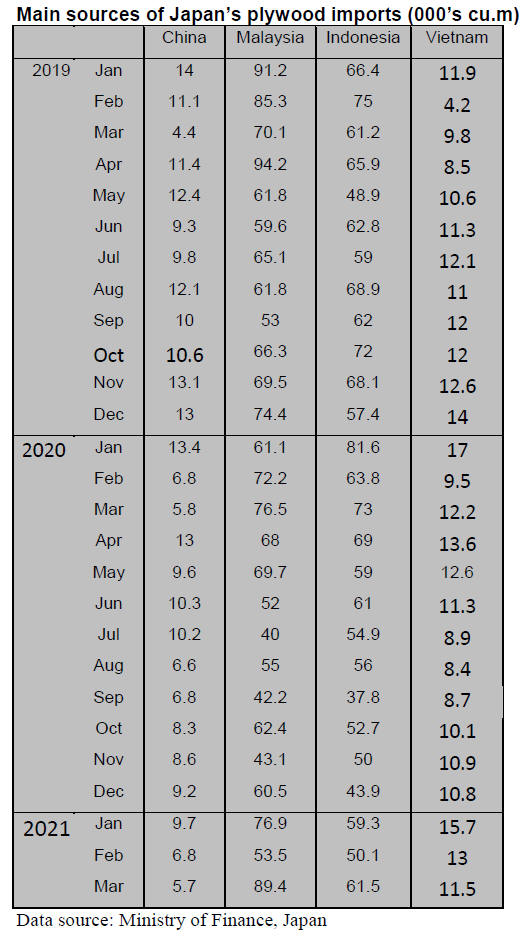 Main sources of Japan's plywood imports (000's cu.m)

| | | China | Malaysia | Indonesia | Vietnam |
|---|---|---|---|---|---|
| 2019 | Jan | 14 | 91.2 | 66.4 | 11.9 |
| | Feb | 11.1 | 85.3 | 75 | 4.2 |
| | Mar | 4.4 | 70.1 | 61.2 | 9.8 |
| | Apr | 11.4 | 94.2 | 65.9 | 8.5 |
| | May | 12.4 | 61.8 | 48.9 | 10.6 |
| | Jun | 9.3 | 59.6 | 62.8 | 11.3 |
| | Jul | 9.8 | 65.1 | 59 | 12.1 |
| | Aug | 12.1 | 61.8 | 68.9 | 11 |
| | Sep | 10 | 53 | 62 | 12 |
| | Oct | 10.6 | 66.3 | 72 | 12 |
| | Nov | 13.1 | 69.5 | 68.1 | 12.6 |
| | Dec | 13 | 74.4 | 57.4 | 14 |
| 2020 | Jan | 13.4 | 61.1 | 81.6 | 17 |
| | Feb | 6.8 | 72.2 | 63.8 | 9.5 |
| | Mar | 5.8 | 76.5 | 73 | 12.2 |
| | Apr | 13 | 68 | 69 | 13.6 |
| | May | 9.6 | 69.7 | 59 | 12.6 |
| | Jun | 10.3 | 52 | 61 | 11.3 |
| | Jul | 10.2 | 40 | 54.9 | 8.9 |
| | Aug | 6.6 | 55 | 56 | 8.4 |
| | Sep | 6.8 | 42.2 | 37.8 | 8.7 |
| | Oct | 8.3 | 62.4 | 52.7 | 10.1 |
| | Nov | 8.6 | 43.1 | 50 | 10.9 |
| | Dec | 9.2 | 60.5 | 43.9 | 10.8 |
| 2021 | Jan | 9.7 | 76.9 | 59.3 | 15.7 |
| | Feb | 6.8 | 53.5 | 50.1 | 13 |
| | Mar | 5.7 | 89.4 | 61.5 | 11.5 |

Data source: Ministry of Finance, Japan